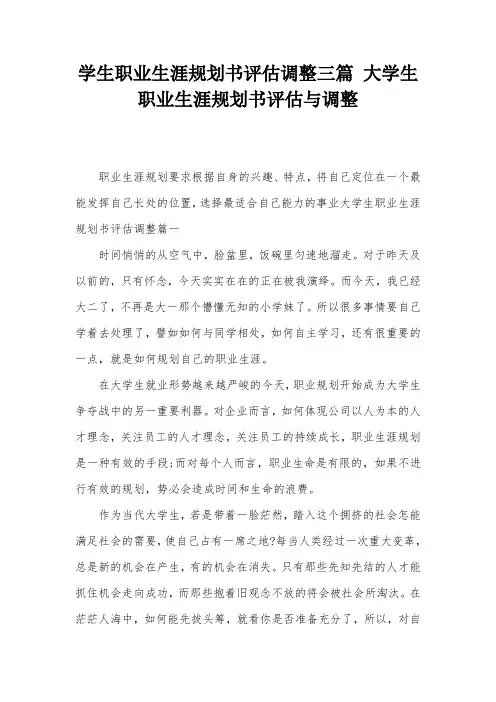 学生职业生涯规划书评估调整三篇 大学生职业生涯规划书评估与调整

职业生涯规划要求根据自身的兴趣、特点，将自己定位在一个最能发挥自己长处的位置，选择最适合自己能力的事业大学生职业生涯规划书评估调整篇一

时间悄悄的从空气中，脸盆里，饭碗里匀速地溜走。对于昨天及以前的，只有怀念，今天实实在在的正在被我演绎。而今天，我已经大二了，不再是大一那个懵懂无知的小学妹了。所以很多事情要自己学着去处理了，譬如如何与同学相处，如何自主学习，还有很重要的一点，就是如何规划自己的职业生涯。

在大学生就业形势越来越严峻的今天，职业规划开始成为大学生争夺战中的另一重要利器。对企业而言，如何体现公司以人为本的人才理念，关注员工的人才理念，关注员工的持续成长，职业生涯规划是一种有效的手段;而对每个人而言，职业生命是有限的，如果不进行有效的规划，势必会造成时间和生命的浪费。

作为当代大学生，若是带着一脸茫然，踏入这个拥挤的社会怎能满足社会的需要，使自己占有一席之地?每当人类经过一次重大变革，总是新的机会在产生，有的机会在消失。只有那些先知先结的人才能抓住机会走向成功，而那些抱着旧观念不放的将会被社会所淘汰。在茫茫人海中，如何能先拔头筹，就看你是否准备充分了，所以，对自